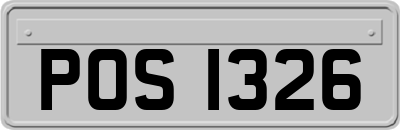 POS 1326